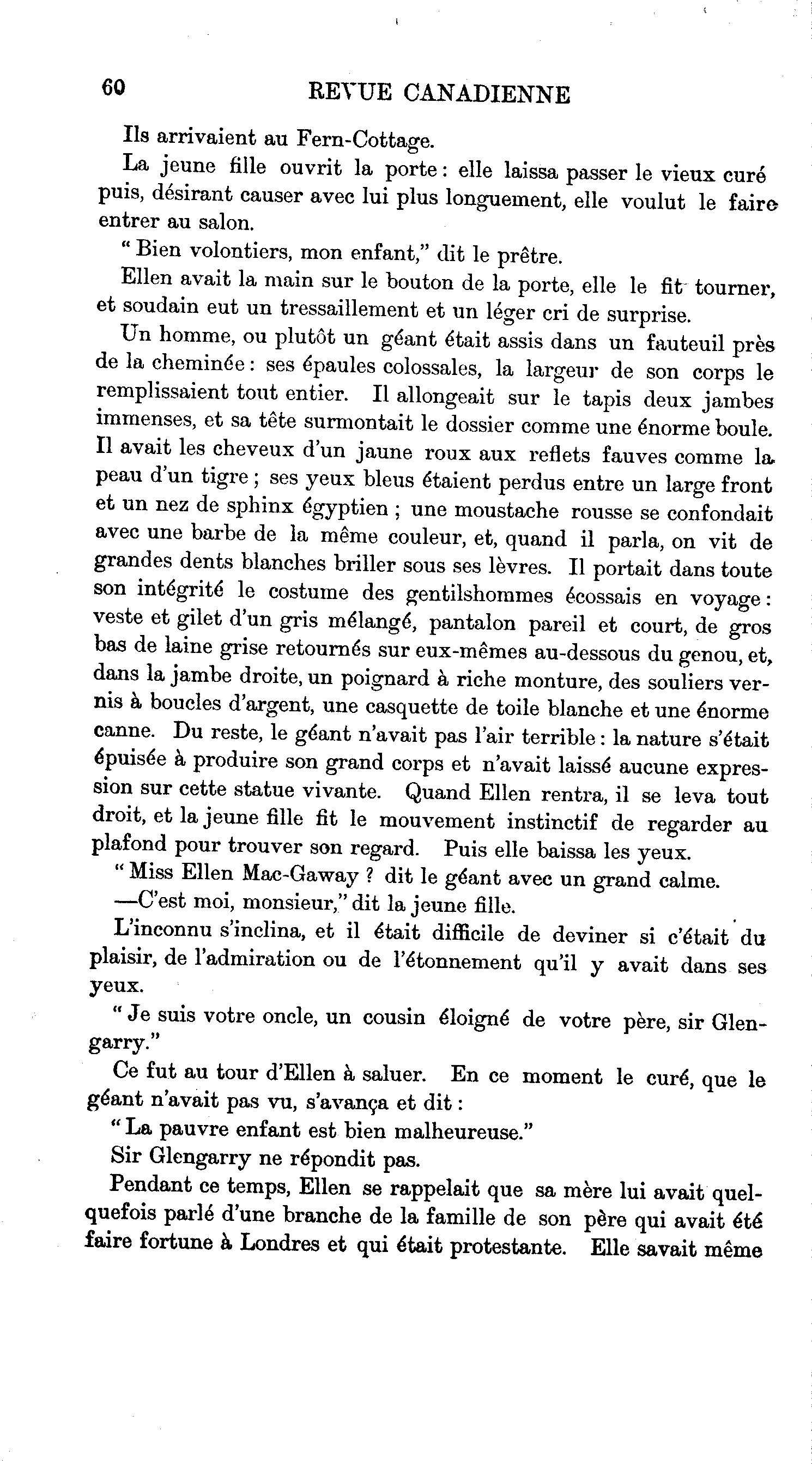 60 REVUE CANADIENNE

Ils arrivaient au Fern-Cottage.

La jeune fille ouvrit la porte : elle laissa passer le vieux curé puis, désirant causer avec lui plus longuement, elle voulut le faire entrer au salon.

" Bien volontiers, mon enfant," dit le prêtre.

Ellen avait la main sur le bouton de la porte, elle le fit tourner, et soudain eut un tressaillement et un léger cri de surprise.

Un homme, ou plutôt un géant était assis dans un fauteuil près de la cheminée : ses épaules colossales, la largeur de son corps le remplissaient tout entier. Il allongeait sur le tapis deux jambes immenses, et sa tête surmontait le dossier comme une énorme boule. Il avait les cheveux d'un jaune roux aux reflets fauves comme la peau d'un tigre ; ses yeux bleus étaient perdus entre un large front et un nez de sphinx égyptien ; une moustache rousse se confondait avec une barbe de la même couleur, et, quand il parla, on vit de grandes dents blanches briller sous ses lèvres. Il portait dans toute son intégrité le costume des gentilshommes écossais en voyage : veste et gilet d'un gris mélangé, pantalon pareil et court, de gros bas de laine grise retournés sur eux-mêmes au-dessous du genou, et, dans la jambe droite, un poignard à riche monture, des souliers vernis à boucles d'argent, une casquette de toile blanche et une énorme canne. Du reste, le géant n'avait pas l'air terrible : la nature s'était épuisée à produire son grand corps et n'avait laissé aucune expression sur cette statue vivante. Quand Ellen rentra, il se leva tout droit, et la jeune fille fit le mouvement instinctif de regarder au plafond pour trouver son regard. Puis elle baissa les yeux.

" Miss Ellen Mac-Gaway ? dit le géant avec un grand calme.

—C'est moi, monsieur," dit la jeune fille.

L'inconnu s'inclina, et il était difficile de deviner si c'était du plaisir, de l'admiration ou de l'étonnement qu'il y avait dans ses yeux.

" Je suis votre oncle, un cousin éloigné de votre père, sir Glengarry."

Ce fut au tour d'Ellen à saluer. En ce moment le curé, que le géant n'avait pas vu, s'avança et dit :

" La pauvre enfant est bien malheureuse."

Sir Glengarry ne répondit pas.

Pendant ce temps, Ellen se rappelait que sa mère lui avait quelquefois parlé d'une branche de la famille de son père qui avait été faire fortune à Londres et qui était protestante. Elle savait même